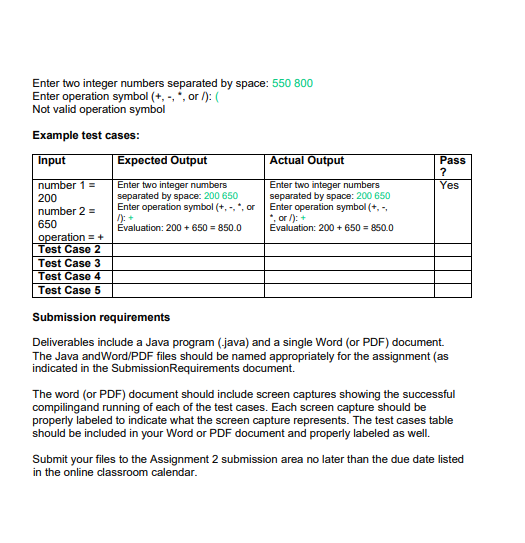 Enter two integer numbers separated by space: 550 800
Enter operation symbol (+, -, *, or /): (
Not valid operation symbol

**Example test cases:**

| Input | Expected Output | Actual Output | Pass ? |
|---|---|---|---|
| number 1 = 200 number 2 = 650 operation = + | Enter two integer numbers separated by space: 200 650 Enter operation symbol (+, -, *, or /): + Evaluation: 200 + 650 = 850.0 | Enter two integer numbers separated by space: 200 650 Enter operation symbol (+, -, *, or /): + Evaluation: 200 + 650 = 850.0 | Yes |
| Test Case 2 | | | |
| Test Case 3 | | | |
| Test Case 4 | | | |
| Test Case 5 | | | |

**Submission requirements**

Deliverables include a Java program (.java) and a single Word (or PDF) document. The Java andWord/PDF files should be named appropriately for the assignment (as indicated in the SubmissionRequirements document.

The word (or PDF) document should include screen captures showing the successful compilingand running of each of the test cases. Each screen capture should be properly labeled to indicate what the screen capture represents. The test cases table should be included in your Word or PDF document and properly labeled as well.

Submit your files to the Assignment 2 submission area no later than the due date listed in the online classroom calendar.